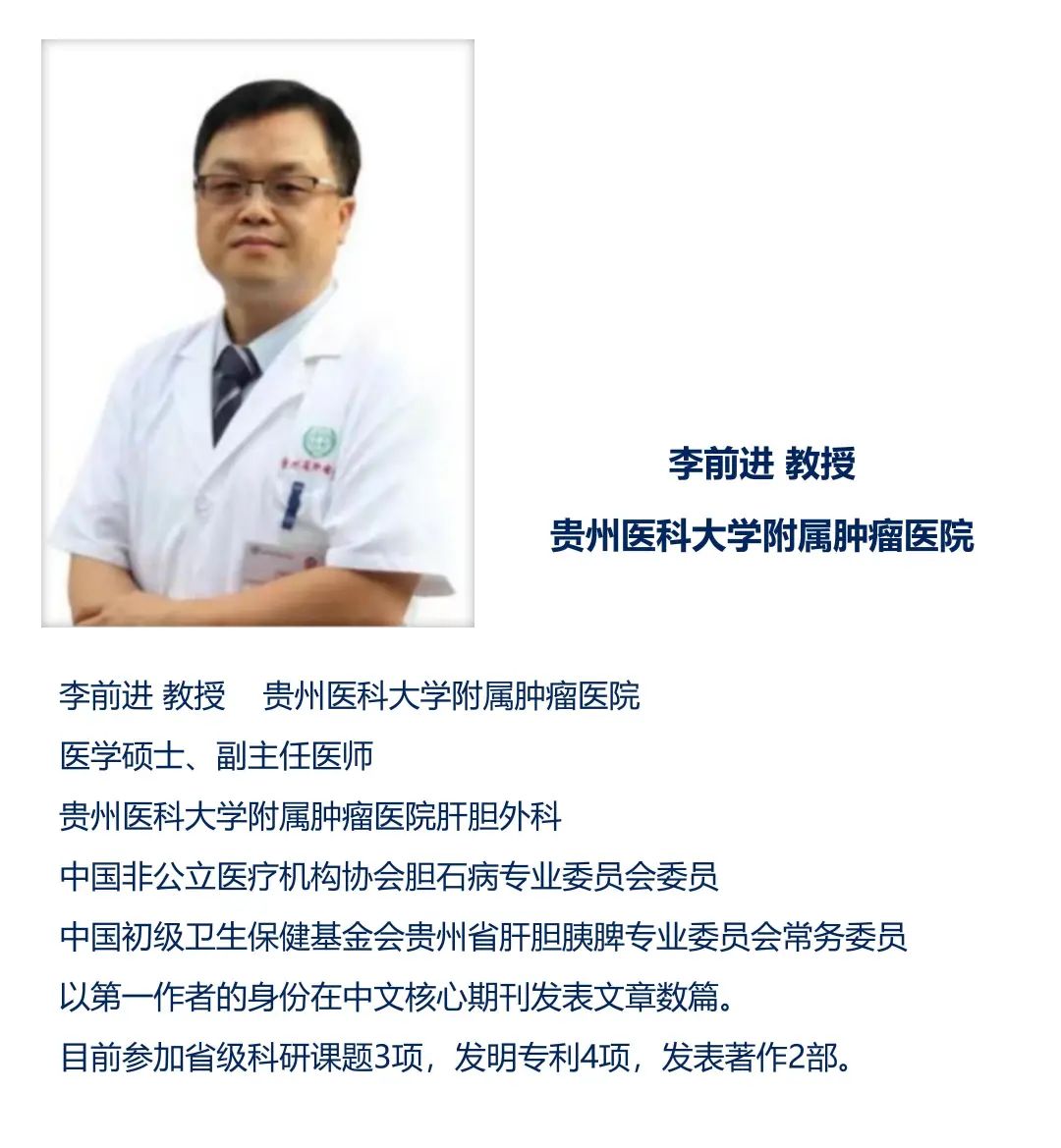 李前进 教授

贵州医科大学附属肿瘤医院

李前进 教授 贵州医科大学附属肿瘤医院

医学硕士、副主任医师

贵州医科大学附属肿瘤医院肝胆外科

中国非公立医疗机构协会胆石病专业委员会委员

中国初级卫生保健基金会贵州省肝胆胰脾专业委员会常务委员

以第一作者的身份在中文核心期刊发表文章数篇。

目前参加省级科研课题3项，发明专利4项，发表著作2部。